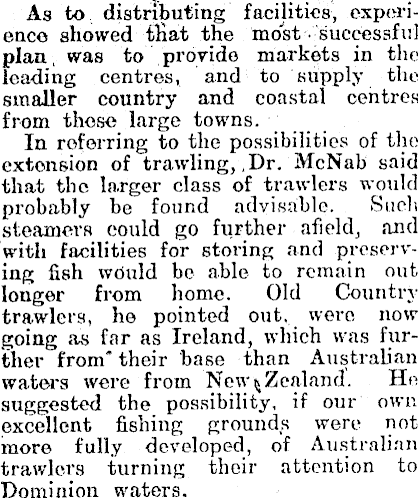 As to distributing facilities, experience showed that the most successful plan was to provide markets in the leading centres, and to supply the smaller country and coastal centres from these large towns.

In referring to the possibilities of the extension of trawling, Dr. McNab said that the larger class of trawlers would probably be found advisable. Such steamers could go further afield, and with facilities for storing and preserving fish would be able to remain out longer from home. Old Country trawlers, he pointed out, were now going as far as Ireland, which was further from their base than Australian waters were from New Zealand. He suggested the possibility, if our own excellent fishing grounds were not more fully developed, of Australian trawlers turning their attention to Dominion waters.